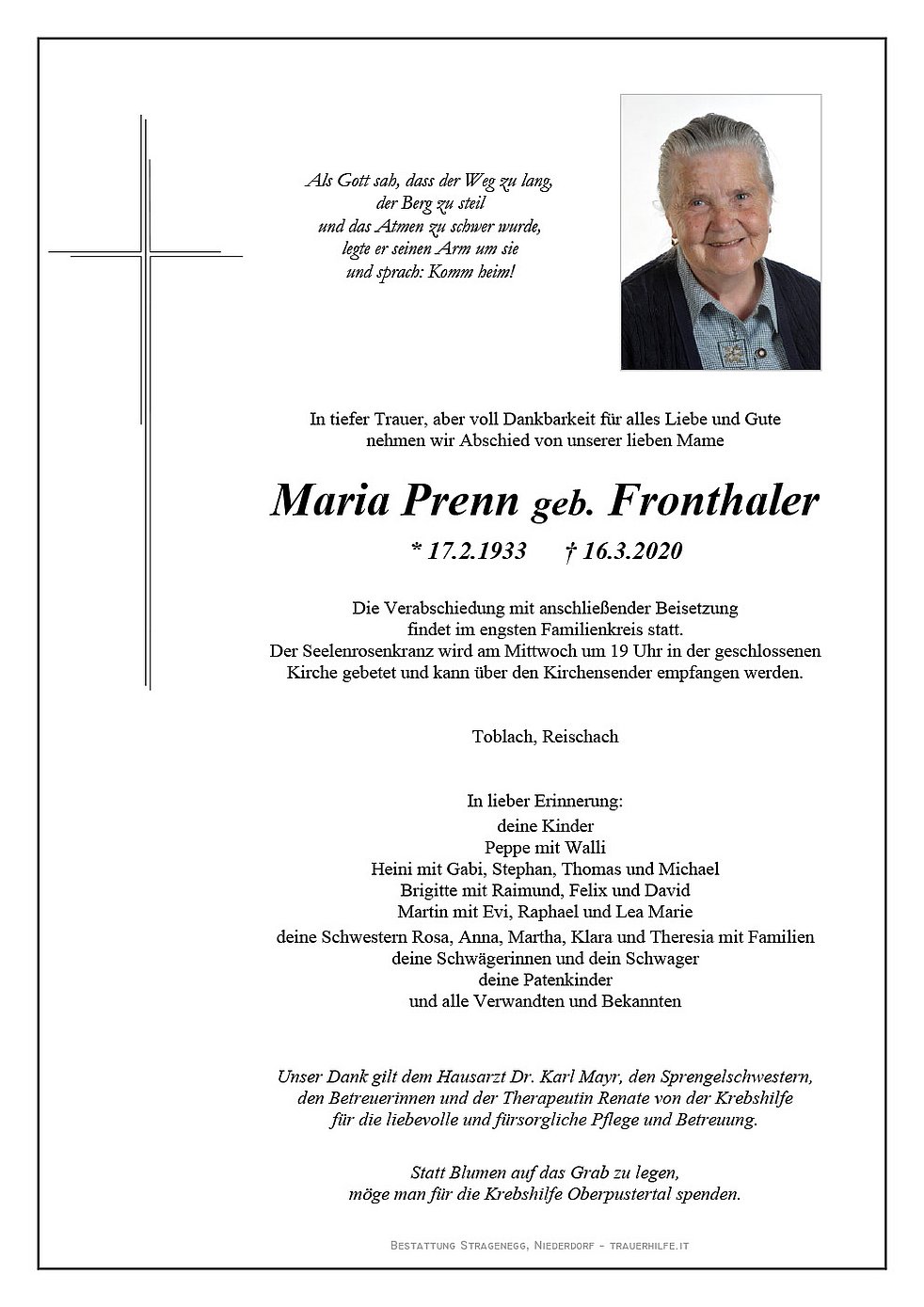 Als Gott sah, dass der Weg zu lang,
der Berg zu steil
und das Atmen zu schwer wurde,
legte er seinen Arm um sie
und sprach: Komm heim!

In tiefer Trauer, aber voll Dankbarkeit für alles Liebe und Gute
nehmen wir Abschied von unserer lieben Mame

Maria Prenn geb. Fronthaler

* 17.2.1933 † 16.3.2020

Die Verabschiedung mit anschließender Beisetzung
findet im engsten Familienkreis statt.
Der Seelenrosenkranz wird am Mittwoch um 19 Uhr in der geschlossenen
Kirche gebetet und kann über den Kirchensender empfangen werden.

Toblach, Reischach

In lieber Erinnerung:
deine Kinder
Peppe mit Walli
Heini mit Gabi, Stephan, Thomas und Michael
Brigitte mit Raimund, Felix und David
Martin mit Evi, Raphael und Lea Marie
deine Schwestern Rosa, Anna, Martha, Klara und Theresia mit Familien
deine Schwägerinnen und dein Schwager
deine Patenkinder
und alle Verwandten und Bekannten

Unser Dank gilt dem Hausarzt Dr. Karl Mayr, den Sprengelschwestern,
den Betreuerinnen und der Therapeutin Renate von der Krebshilfe
für die liebevolle und fürsorgliche Pflege und Betreuung.

Statt Blumen auf das Grab zu legen,
möge man für die Krebshilfe Oberpustertal spenden.

Bestattung Stragenegg, Niederdorf - trauerhilfe.it